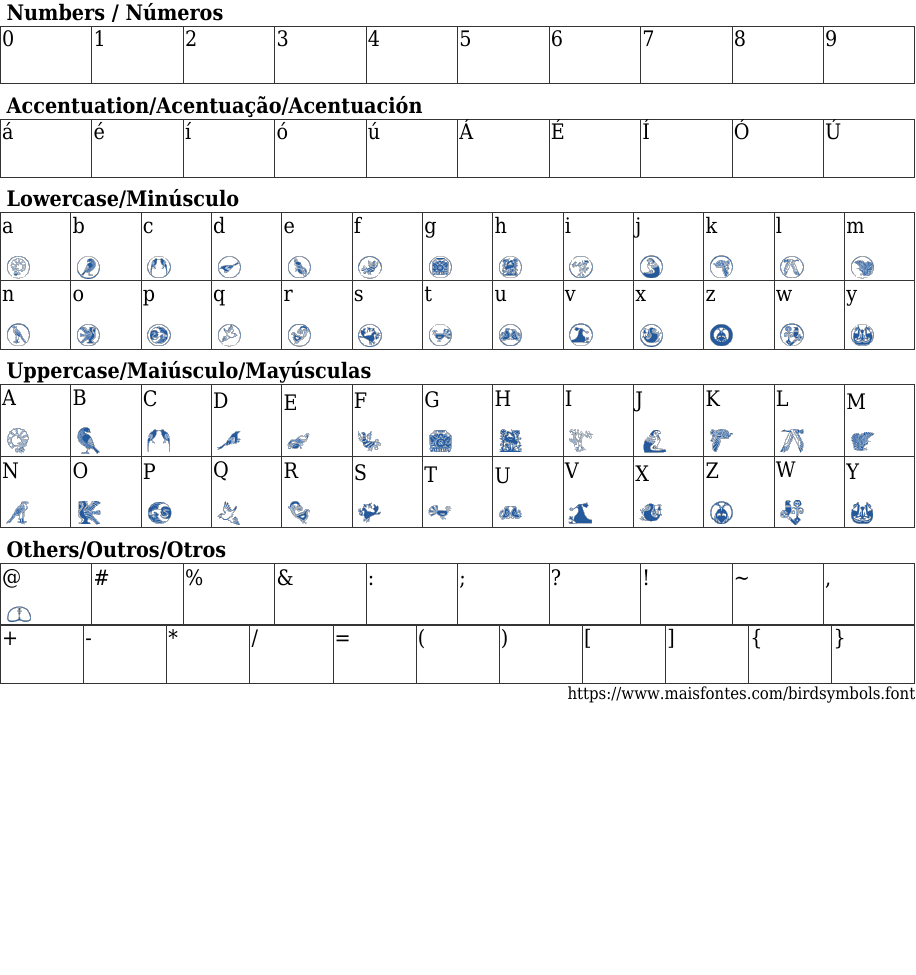 Numbers / Números

| 0 | 1 | 2 | 3 | 4 | 5 | 6 | 7 | 8 | 9 |
|---|---|---|---|---|---|---|---|---|---|

Accentuation/Acentuação/Acentuación

| á | é | í | ó | ú | Á | É | Í | Ó | Ú |
|---|---|---|---|---|---|---|---|---|---|

Lowercase/Minúsculo

| a | b | c | d | e | f | g | h | i | j | k | l | m |
|---|---|---|---|---|---|---|---|---|---|---|---|---|
| n | o | p | q | r | s | t | u | v | x | z | w | y |

Uppercase/Maiúsculo/Mayúsculas

| A | B | C | D | E | F | G | H | I | J | K | L | M |
|---|---|---|---|---|---|---|---|---|---|---|---|---|
| N | O | P | Q | R | S | T | U | V | X | Z | W | Y |

Others/Outros/Otros

| @ | # | % | & | : | ; | ? | ! | ~ | , |
|---|---|---|---|---|---|---|---|---|---|

| + | - | * | / | = | ( | ) | [ | ] | { | } |
|---|---|---|---|---|---|---|---|---|---|---|

https://www.maisfontes.com/birdsymbols.font